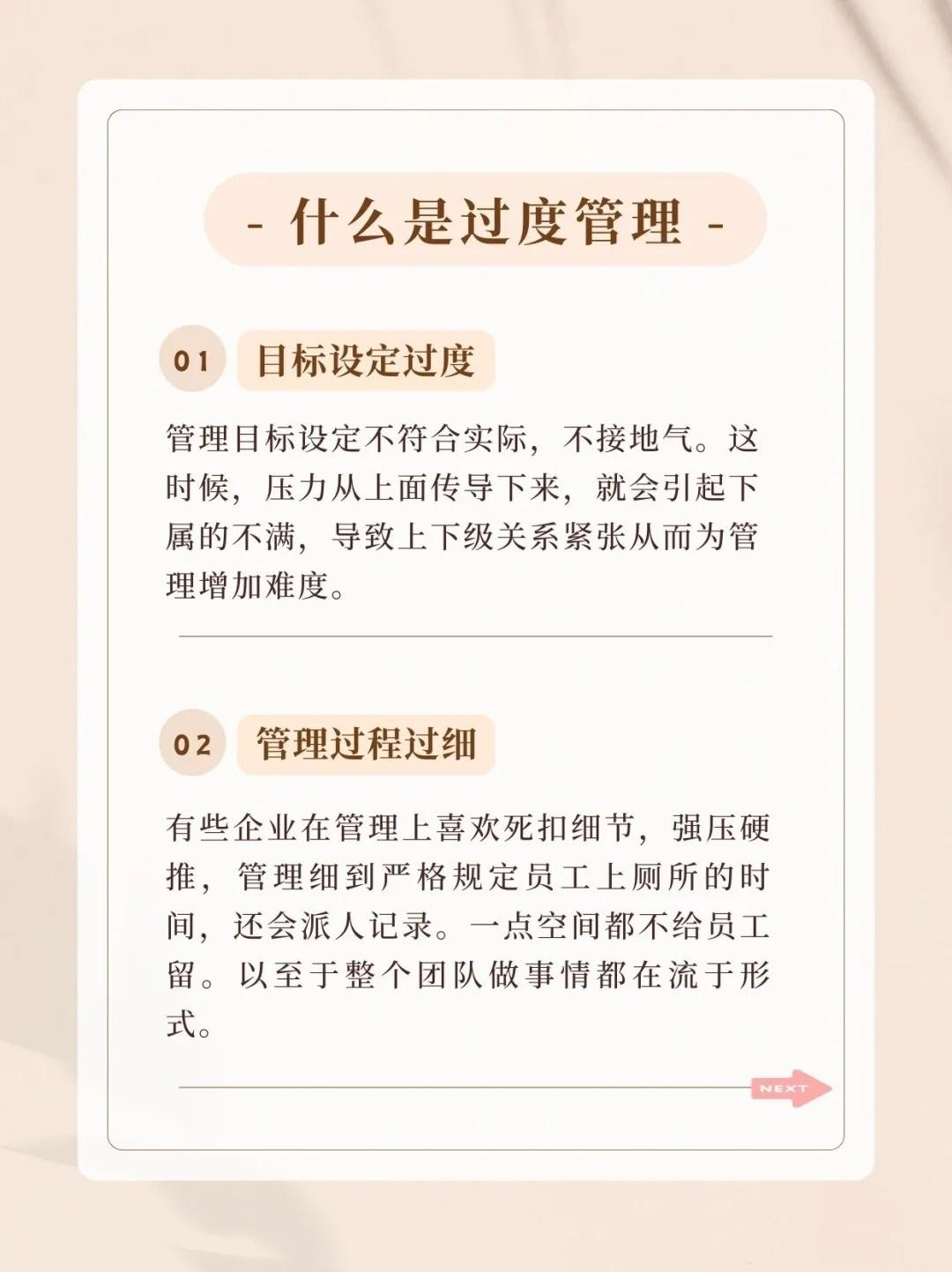 - 什么是过度管理 -

01 目标设定过度

管理目标设定不符合实际，不接地气。这时候，压力从上面传导下来，就会引起下属的不满，导致上下级关系紧张从而为管理增加难度。

02 管理过程过细

有些企业在管理上喜欢死扣细节，强压硬推，管理细到严格规定员工上厕所的时间，还会派人记录。一点空间都不给员工留。以至于整个团队做事情都在流于形式。

NEXT